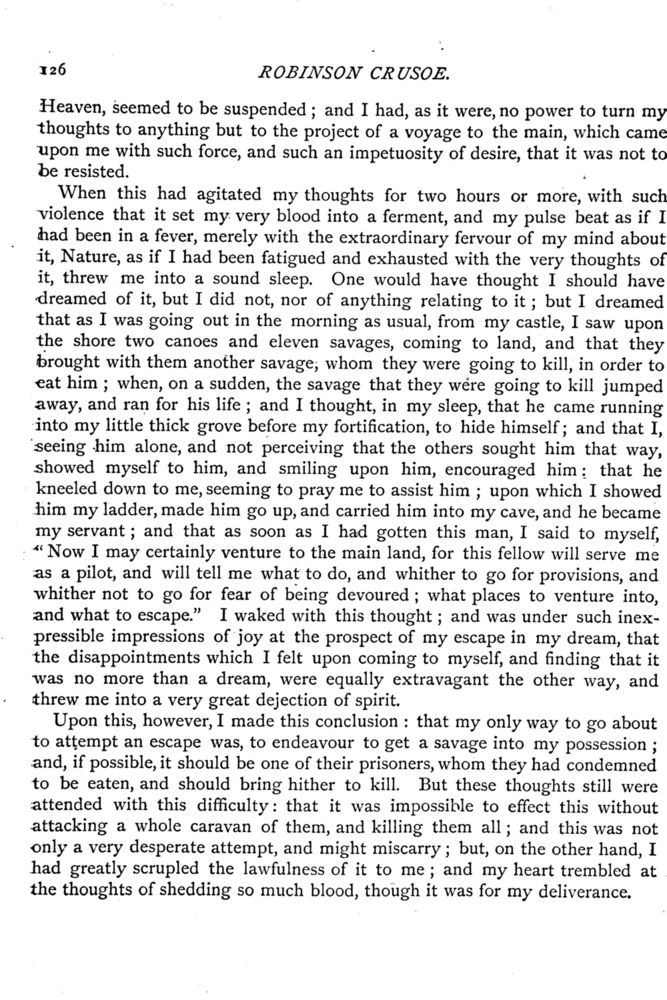 126 ROBINSON CRUSOE.

Heaven, seemed to be suspended; and I had, as it were, no power to turn my thoughts to anything but to the project of a voyage to the main, which came upon me with such force, and such an impetuosity of desire, that it was not to be resisted.

When this had agitated my thoughts for two hours or more, with such violence that it set my very blood into a ferment, and my pulse beat as if I had been in a fever, merely with the extraordinary fervour of my mind about it, Nature, as if I had been fatigued and exhausted with the very thoughts of it, threw me into a sound sleep. One would have thought I should have dreamed of it, but I did not, nor of anything relating to it; but I dreamed that as I was going out in the morning as usual, from my castle, I saw upon the shore two canoes and eleven savages, coming to land, and that they brought with them another savage, whom they were going to kill, in order to eat him; when, on a sudden, the savage that they were going to kill jumped away, and ran for his life; and I thought, in my sleep, that he came running into my little thick grove before my fortification, to hide himself; and that I, seeing him alone, and not perceiving that the others sought him that way, showed myself to him, and smiling upon him, encouraged him: that he kneeled down to me, seeming to pray me to assist him; upon which I showed him my ladder, made him go up, and carried him into my cave, and he became my servant; and that as soon as I had gotten this man, I said to myself, "Now I may certainly venture to the main land, for this fellow will serve me as a pilot, and will tell me what to do, and whither to go for provisions, and whither not to go for fear of being devoured; what places to venture into, and what to escape." I waked with this thought; and was under such inexpressible impressions of joy at the prospect of my escape in my dream, that the disappointments which I felt upon coming to myself, and finding that it was no more than a dream, were equally extravagant the other way, and threw me into a very great dejection of spirit.

Upon this, however, I made this conclusion: that my only way to go about to attempt an escape was, to endeavour to get a savage into my possession; and, if possible, it should be one of their prisoners, whom they had condemned to be eaten, and should bring hither to kill. But these thoughts still were attended with this difficulty: that it was impossible to effect this without attacking a whole caravan of them, and killing them all; and this was not only a very desperate attempt, and might miscarry; but, on the other hand, I had greatly scrupled the lawfulness of it to me; and my heart trembled at the thoughts of shedding so much blood, though it was for my deliverance.